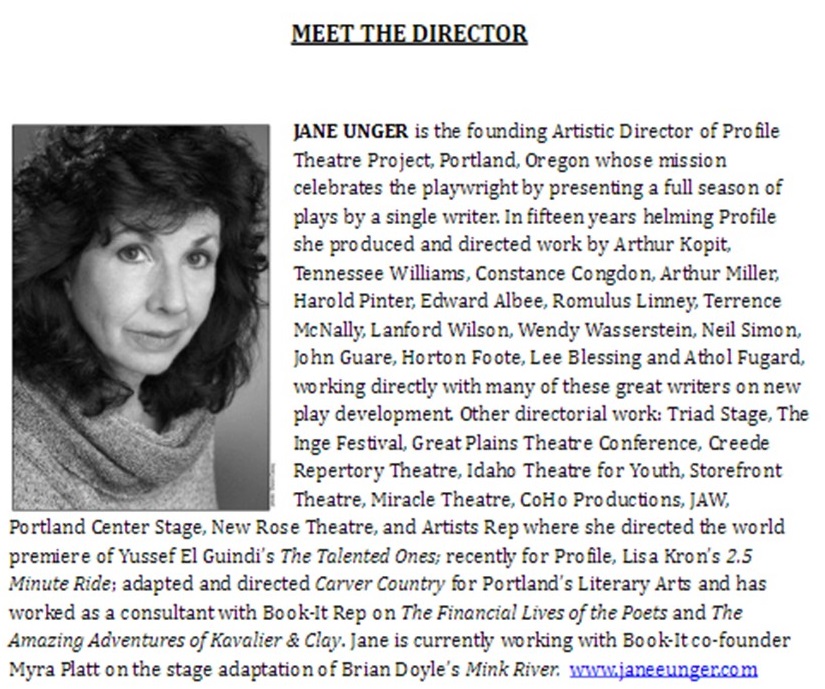 MEET THE DIRECTOR

JANE UNGER is the founding Artistic Director of Profile Theatre Project, Portland, Oregon whose mission celebrates the playwright by presenting a full season of plays by a single writer. In fifteen years helming Profile she produced and directed work by Arthur Kopit, Tennessee Williams, Constance Congdon, Arthur Miller, Harold Pinter, Edward Albee, Romulus Linney, Terrence McNally, Lanford Wilson, Wendy Wasserstein, Neil Simon, John Guare, Horton Foote, Lee Blessing and Athol Fugard, working directly with many of these great writers on new play development. Other directorial work: Triad Stage, The Inge Festival, Great Plains Theatre Conference, Creede Repertory Theatre, Idaho Theatre for Youth, Storefront Theatre, Miracle Theatre, CoHo Productions, JAW, Portland Center Stage, New Rose Theatre, and Artists Rep where she directed the world premiere of Yussef El Guindi's The Talented Ones; recently for Profile, Lisa Kron's 2.5 Minute Ride; adapted and directed Carver Country for Portland's Literary Arts and has worked as a consultant with Book-It Rep on The Financial Lives of the Poets and The Amazing Adventures of Kavalier & Clay. Jane is currently working with Book-It co-founder Myra Platt on the stage adaptation of Brian Doyle's Mink River. www.janeeunger.com